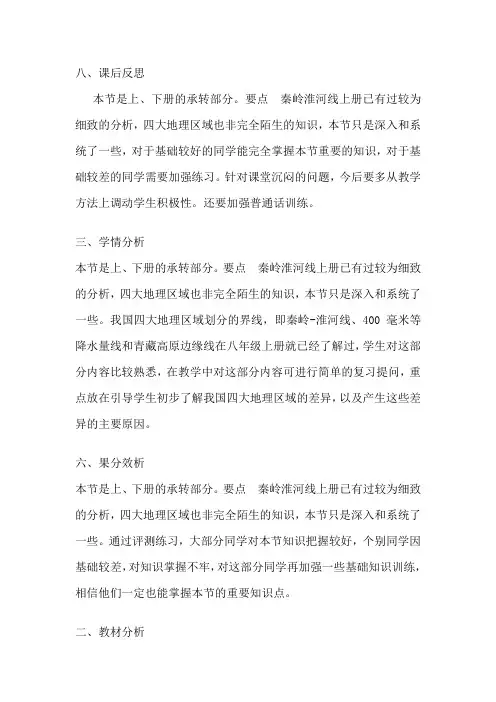 八、课后反思

本节是上、下册的承转部分。要点　秦岭淮河线上册已有过较为细致的分析，四大地理区域也非完全陌生的知识，本节只是深入和系统了一些，对于基础较好的同学能完全掌握本节重要的知识，对于基础较差的同学需要加强练习。针对课堂沉闷的问题，今后要多从教学方法上调动学生积极性。还要加强普通话训练。

三、学情分析

本节是上、下册的承转部分。要点　秦岭淮河线上册已有过较为细致的分析，四大地理区域也非完全陌生的知识，本节只是深入和系统了一些。我国四大地理区域划分的界线，即秦岭-淮河线、400 毫米等降水量线和青藏高原边缘线在八年级上册就已经了解过，学生对这部分内容比较熟悉，在教学中对这部分内容可进行简单的复习提问，重点放在引导学生初步了解我国四大地理区域的差异，以及产生这些差异的主要原因。

六、果分效析

本节是上、下册的承转部分。要点　秦岭淮河线上册已有过较为细致的分析，四大地理区域也非完全陌生的知识，本节只是深入和系统了一些。通过评测练习，大部分同学对本节知识把握较好，个别同学因基础较差，对知识掌握不牢，对这部分同学再加强一些基础知识训练，相信他们一定也能掌握本节的重要知识点。

二、教材分析